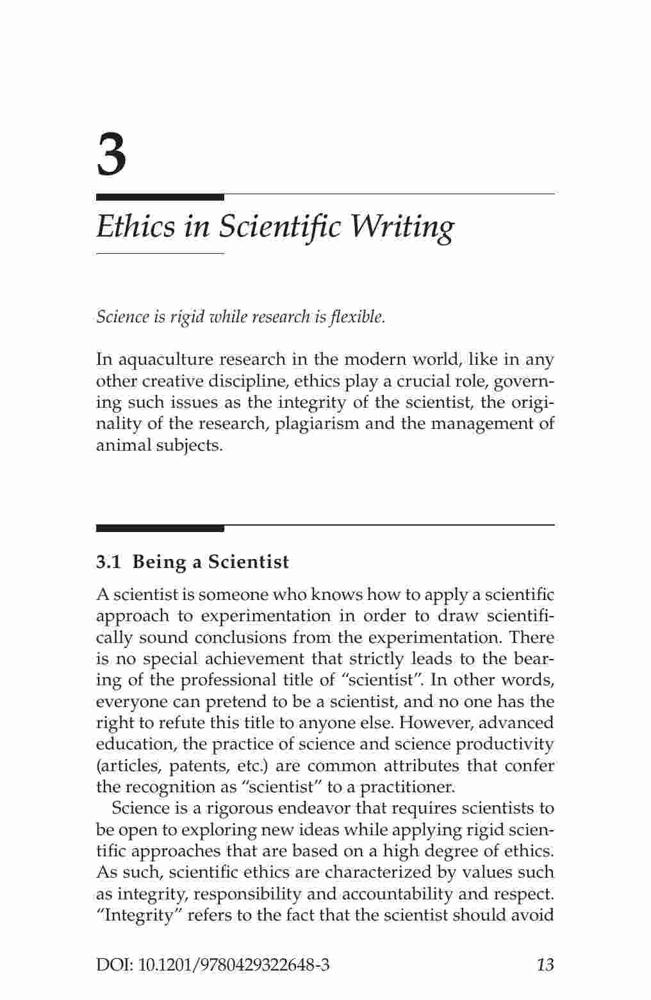 3

Ethics in Scientific Writing

Science is rigid while research is flexible.

In aquaculture research in the modern world, like in any other creative discipline, ethics play a crucial role, governing such issues as the integrity of the scientist, the originality of the research, plagiarism and the management of animal subjects.

3.1 Being a Scientist

A scientist is someone who knows how to apply a scientific approach to experimentation in order to draw scientifically sound conclusions from the experimentation. There is no special achievement that strictly leads to the bearing of the professional title of "scientist". In other words, everyone can pretend to be a scientist, and no one has the right to refute this title to anyone else. However, advanced education, the practice of science and science productivity (articles, patents, etc.) are common attributes that confer the recognition as "scientist" to a practitioner.

Science is a rigorous endeavor that requires scientists to be open to exploring new ideas while applying rigid scientific approaches that are based on a high degree of ethics. As such, scientific ethics are characterized by values such as integrity, responsibility and accountability and respect. "Integrity" refers to the fact that the scientist should avoid

DOI: 10.1201/9780429322648-3 13